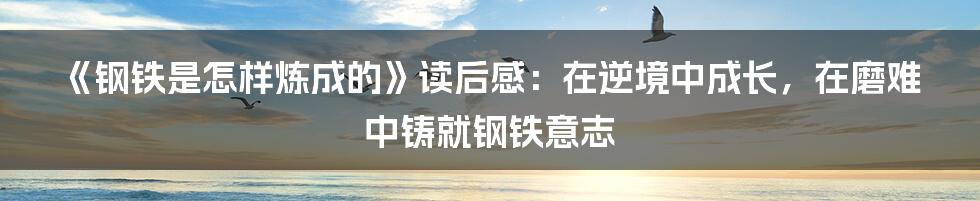 《钢铁是怎样炼成的》读后感：在逆境中成长，在磨难中铸就钢铁意志